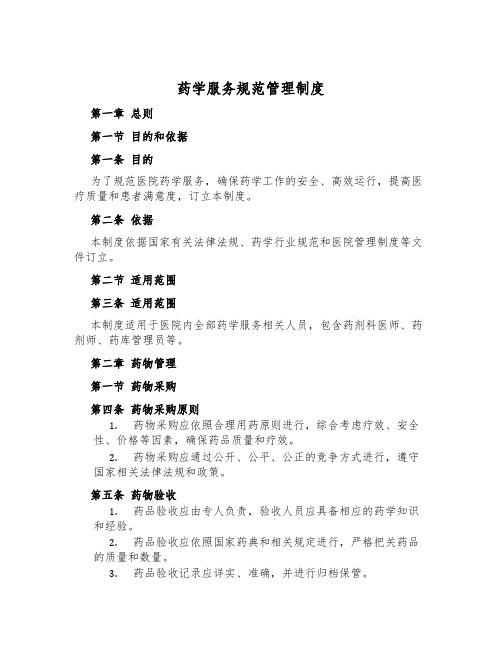 药学服务规范管理制度

第一章 总则

第一节 目的和依据

第一条 目的

为了规范医院药学服务，确保药学工作的安全、高效运行，提高医疗质量和患者满意度，订立本制度。

第二条 依据

本制度依据国家有关法律法规、药学行业规范和医院管理制度等文件订立。

第二节 适用范围

第三条 适用范围

本制度适用于医院内全部药学服务相关人员，包含药剂科医师、药剂师、药库管理员等。

第二章 药物管理

第一节 药物采购

第四条 药物采购原则

1. 药物采购应依照合理用药原则进行，综合考虑疗效、安全性、价格等因素，确保药品质量和疗效。

2. 药物采购应通过公开、公平、公正的竞争方式进行，遵守国家相关法律法规和政策。

第五条 药物验收

1. 药品验收应由专人负责，验收人员应具备相应的药学知识和经验。

2. 药品验收应依照国家药典和相关规定进行，严格把关药品的质量和数量。

3. 药品验收记录应详实、准确，并进行归档保管。